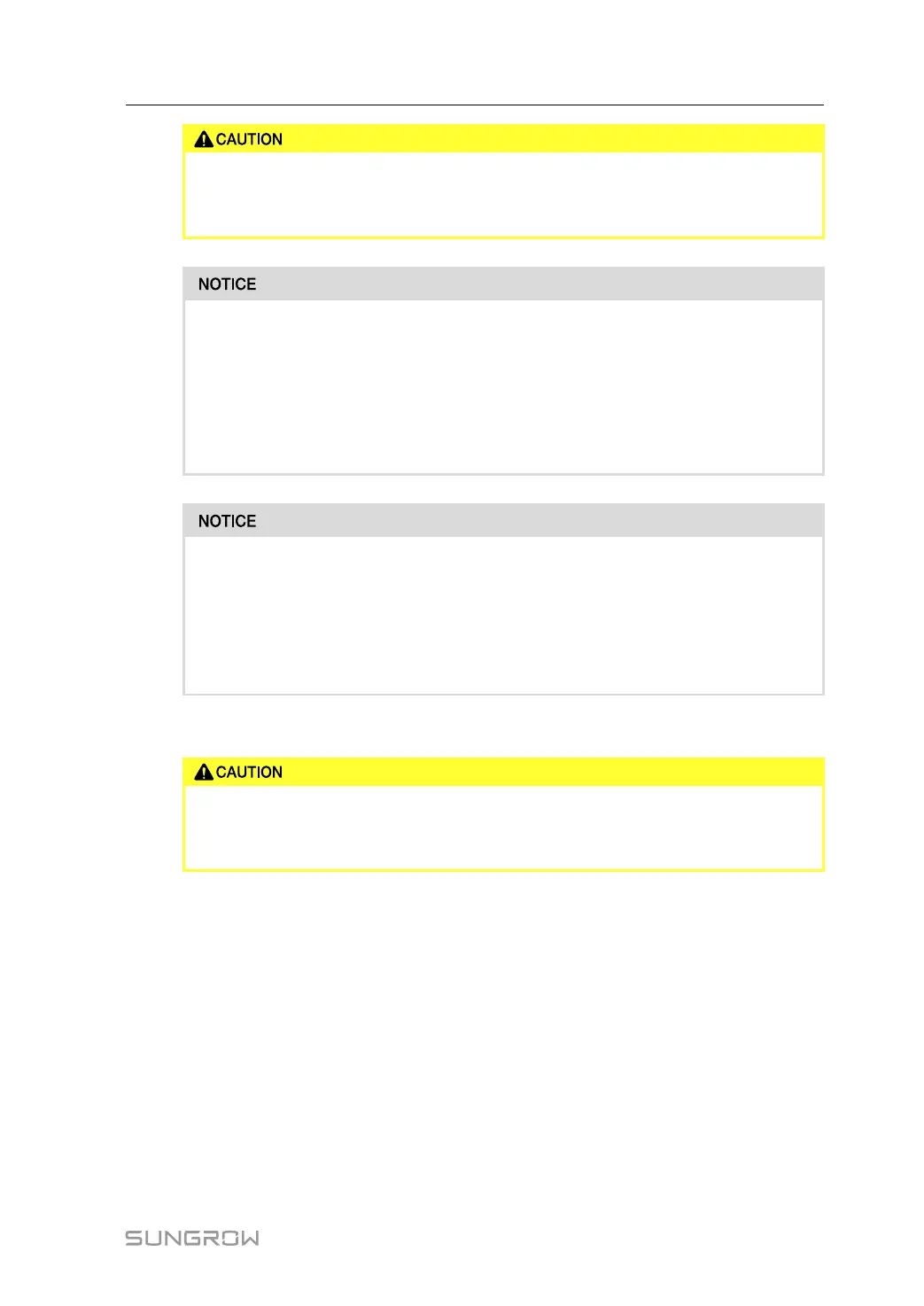 CAUTION

NOTICE

NOTICE

CAUTION

SUNGROW